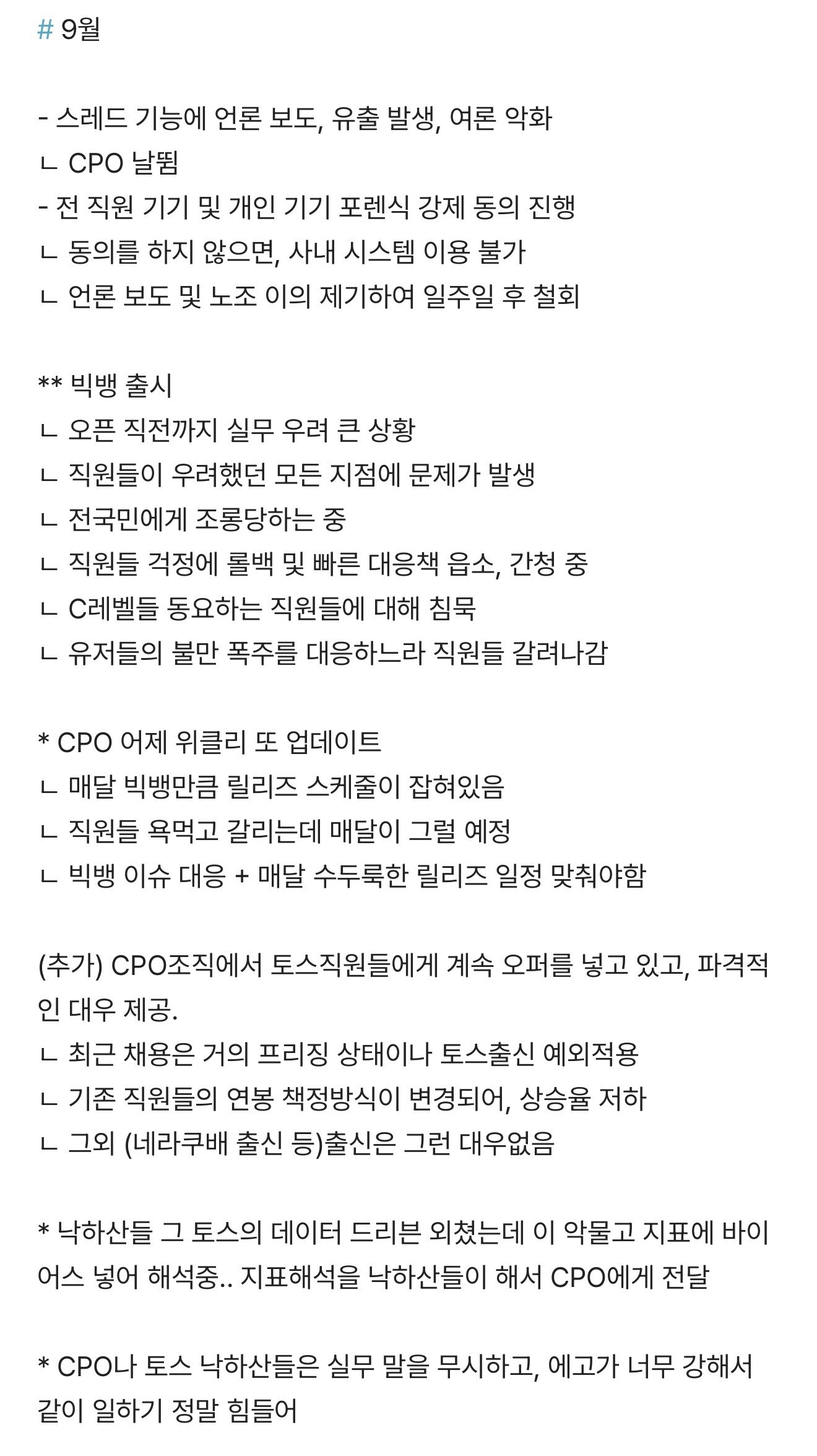 # 9월

- 스레드 기능에 언론 보도, 유출 발생, 여론 악화
ㄴ CPO 날뜀
- 전 직원 기기 및 개인 기기 포렌식 강제 동의 진행
ㄴ 동의를 하지 않으면, 사내 시스템 이용 불가
ㄴ 언론 보도 및 노조 이의 제기하여 일주일 후 철회

** 빅뱅 출시
ㄴ 오픈 직전까지 실무 우려 큰 상황
ㄴ 직원들이 우려했던 모든 지점에 문제가 발생
ㄴ 전국민에게 조롱당하는 중
ㄴ 직원들 걱정에 롤백 및 빠른 대응책 읍소, 간청 중
ㄴ C레벨들 동요하는 직원들에 대해 침묵
ㄴ 유저들의 불만 폭주를 대응하느라 직원들 갈려나감

* CPO 어제 위클리 또 업데이트
ㄴ 매달 빅뱅만큼 릴리즈 스케줄이 잡혀있음
ㄴ 직원들 욕먹고 갈리는데 매달이 그럴 예정
ㄴ 빅뱅 이슈 대응 + 매달 수두룩한 릴리즈 일정 맞춰야함

(추가) CPO조직에서 토스직원들에게 계속 오퍼를 넣고 있고, 파격적인 대우 제공.
ㄴ 최근 채용은 거의 프리징 상태이나 토스출신 예외적용
ㄴ 기존 직원들의 연봉 책정방식이 변경되어, 상승율 저하
ㄴ 그외 (네라쿠배 출신 등)출신은 그런 대우없음

* 낙하산들 그 토스의 데이터 드리븐 외쳤는데 이 악물고 지표에 바이어스 넣어 해석중.. 지표해석을 낙하산들이 해서 CPO에게 전달

* CPO나 토스 낙하산들은 실무 말을 무시하고, 에고가 너무 강해서 같이 일하기 정말 힘들어